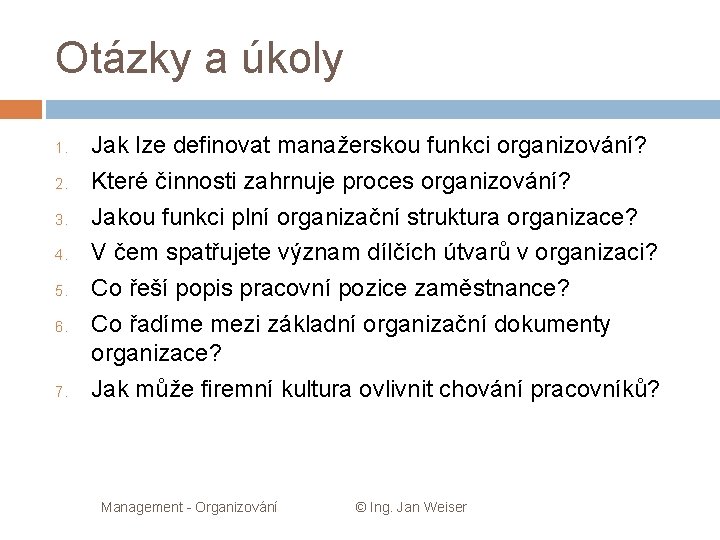 Otázky a úkoly

1. Jak lze definovat manažerskou funkci organizování?
2. Které činnosti zahrnuje proces organizování?
3. Jakou funkci plní organizační struktura organizace?
4. V čem spatřujete význam dílčích útvarů v organizaci?
5. Co řeší popis pracovní pozice zaměstnance?
6. Co řadíme mezi základní organizační dokumenty organizace?
7. Jak může firemní kultura ovlivnit chování pracovníků?

Management - Organizování © Ing. Jan Weiser